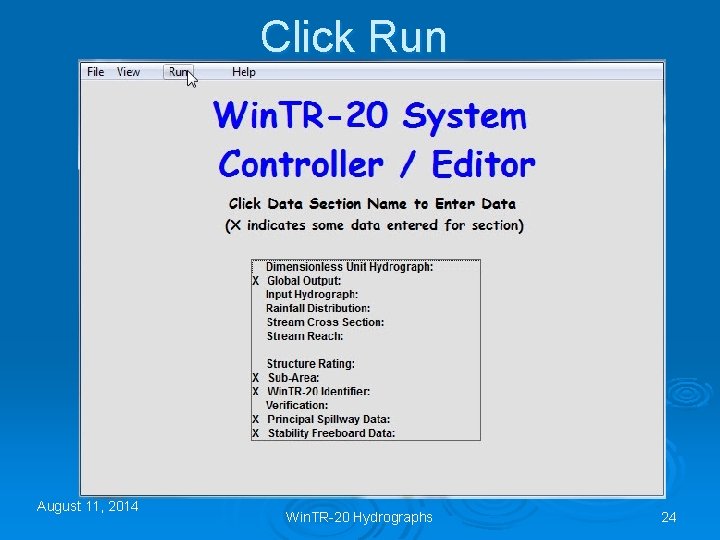 Click Run

File View Run Help

WinTR-20 System Controller / Editor

Click Data Section Name to Enter Data
(X indicates some data entered for section)

Dimensionless Unit Hydrograph:
X Global Output:
Input Hydrograph:
Rainfall Distribution:
Stream Cross Section:
Stream Reach:

Structure Rating:
X Sub-Area:
X WinTR-20 Identifier:
Verification:
X Principal Spillway Data:
X Stability Freeboard Data:

August 11, 2014
WinTR-20 Hydrographs
24